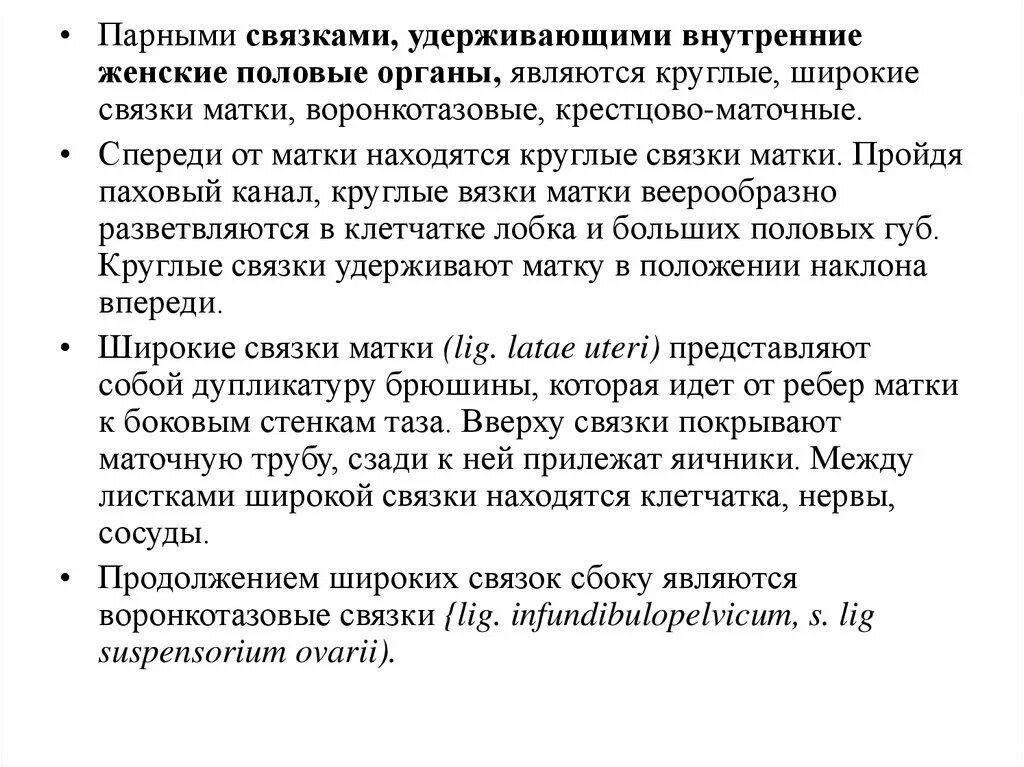 • Парными связками, удерживающими внутренние женские половые органы, являются круглые, широкие связки матки, воронкотазовые, крестцово-маточные.

• Спереди от матки находятся круглые связки матки. Пройдя паховый канал, круглые вязки матки веерообразно разветвляются в клетчатке лобка и больших половых губ. Круглые связки удерживают матку в положении наклона впереди.

• Широкие связки матки (lig. latae uteri) представляют собой дупликатуру брюшины, которая идет от ребер матки к боковым стенкам таза. Вверху связки покрывают маточную трубу, сзади к ней прилежат яичники. Между листками широкой связки находятся клетчатка, нервы, сосуды.

• Продолжением широких связок сбоку являются воронкотазовые связки {lig. infundibulopelvicum, s. lig suspensorium ovarii).